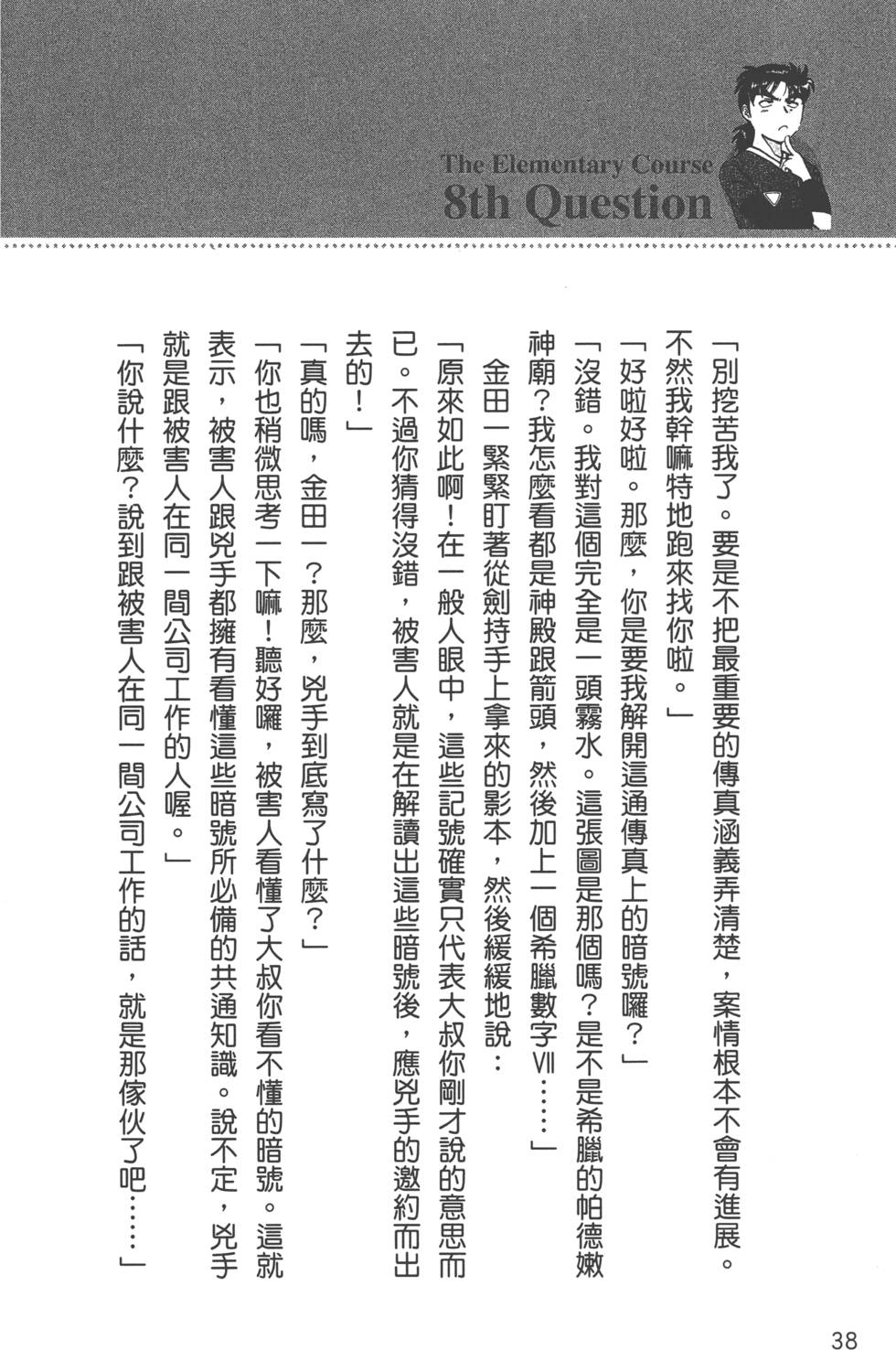 The Elementary Course
8th Question

「別挖苦我了。要是不把最重要的傳真涵義弄清楚，案情根本不會有進展。不然我幹嘛特地跑來找你啦。」

「好啦好啦。那麼，你是要我解開這通傳真上的暗號囉？」

「沒錯。我對這個完全是一頭霧水。這張圖是那個嗎？是不是希臘的帕德嫩神廟？我怎麼看都是神殿跟箭頭，然後加上一個希臘數字Ⅶ……」

金田一緊緊盯著從劍持手上拿來的影本，然後緩緩地說：

「原來如此啊！在一般人眼中，這些記號確實只代表大叔你剛才說的意思而已。不過你猜得沒錯，被害人就是在解讀出這些暗號後，應兇手的邀約而出去的！」

「真的嗎，金田一？那麼，兇手到底寫了什麼？」

「你也稍微思考一下嘛！聽好囉，被害人看懂了大叔你看不懂的暗號。這就表示，被害人跟兇手都擁有看懂這些暗號所必備的共通知識。說不定，兇手就是跟被害人在同一間公司工作的人喔。」

「你說什麼？說到跟被害人在同一間公司工作的話，就是那傢伙了吧……」

38